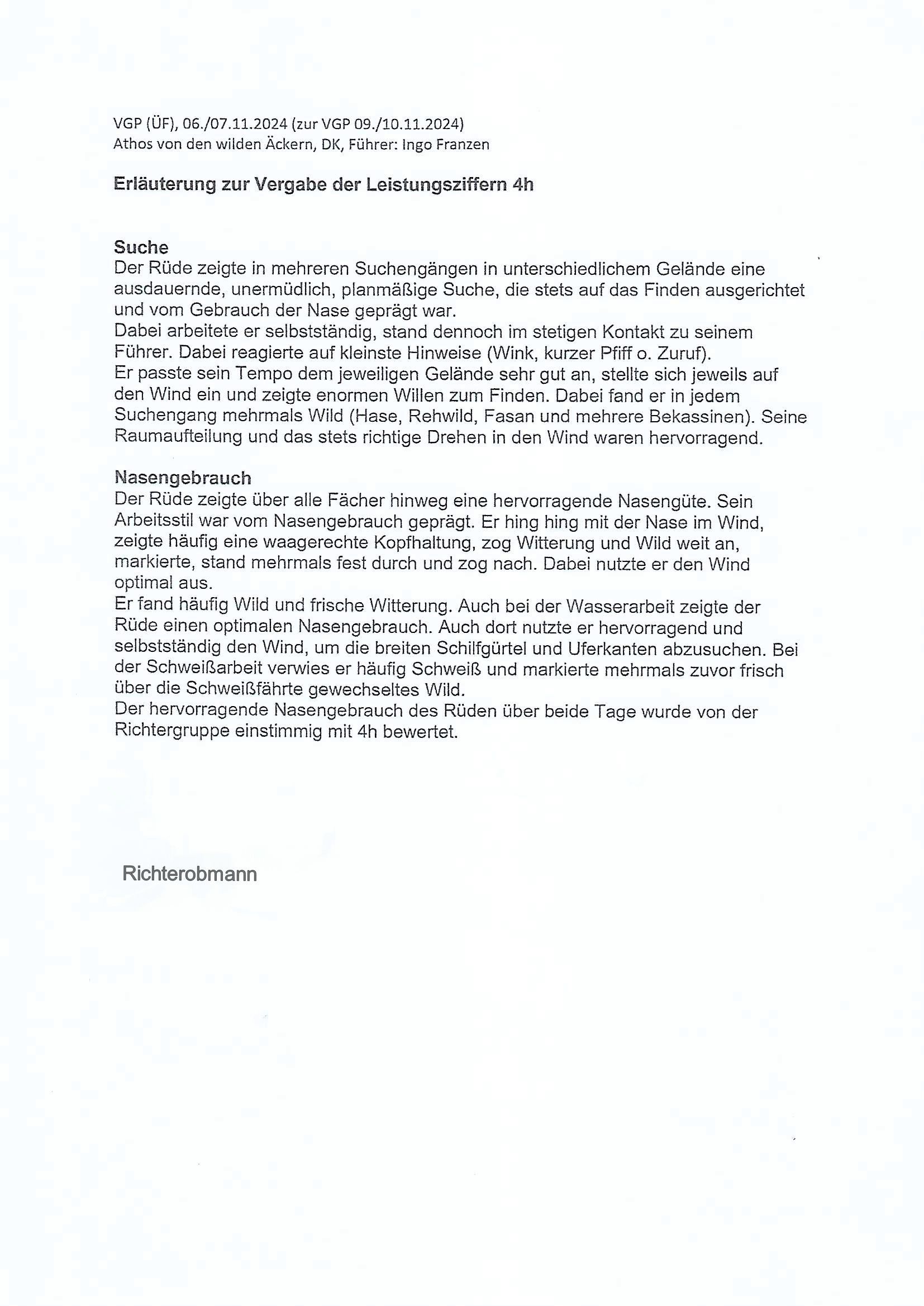 VGP (ÜF), 06./07.11.2024 (zur VGP 09./10.11.2024)
Athos von den wilden Äckern, DK, Führer: Ingo Franzen

Erläuterung zur Vergabe der Leistungsziffern 4h

Suche
Der Rüde zeigte in mehreren Suchengängen in unterschiedlichem Gelände eine ausdauernde, unermüdlich, planmäßige Suche, die stets auf das Finden ausgerichtet und vom Gebrauch der Nase geprägt war.
Dabei arbeitete er selbstständig, stand dennoch im stetigen Kontakt zu seinem Führer. Dabei reagierte auf kleinste Hinweise (Wink, kurzer Pfiff o. Zuruf).
Er passte sein Tempo dem jeweiligen Gelände sehr gut an, stellte sich jeweils auf den Wind ein und zeigte enormen Willen zum Finden. Dabei fand er in jedem Suchengang mehrmals Wild (Hase, Rehwild, Fasan und mehrere Bekassinen). Seine Raumaufteilung und das stets richtige Drehen in den Wind waren hervorragend.

Nasengebrauch
Der Rüde zeigte über alle Fächer hinweg eine hervorragende Nasengüte. Sein Arbeitsstil war vom Nasengebrauch geprägt. Er hing hing mit der Nase im Wind, zeigte häufig eine waagerechte Kopfhaltung, zog Witterung und Wild weit an, markierte, stand mehrmals fest durch und zog nach. Dabei nutzte er den Wind optimal aus.
Er fand häufig Wild und frische Witterung. Auch bei der Wasserarbeit zeigte der Rüde einen optimalen Nasengebrauch. Auch dort nutzte er hervorragend und selbstständig den Wind, um die breiten Schilfgürtel und Uferkanten abzusuchen. Bei der Schweißarbeit verwies er häufig Schweiß und markierte mehrmals zuvor frisch über die Schweißfährte gewechseltes Wild.
Der hervorragende Nasengebrauch des Rüden über beide Tage wurde von der Richtergruppe einstimmig mit 4h bewertet.

Richterobmann